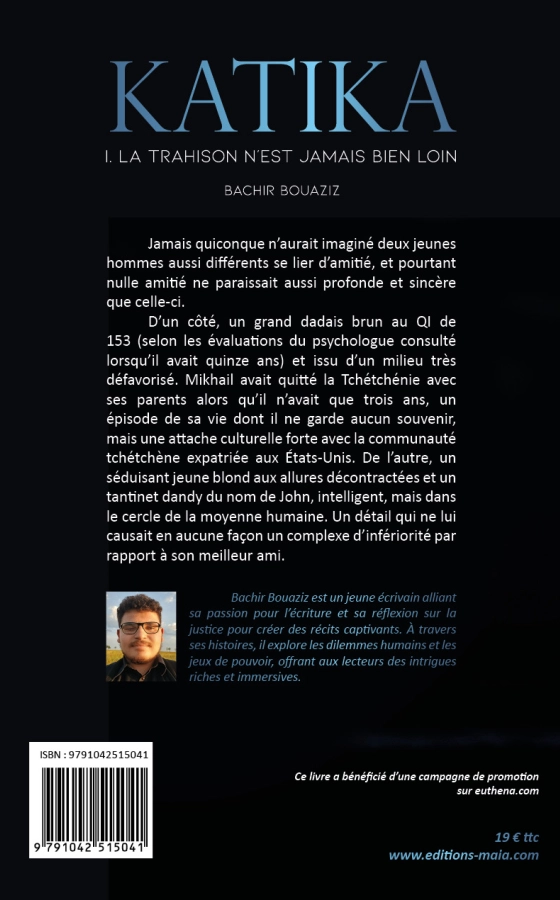 KATIKA

I. LA TRAHISON N'EST JAMAIS BIEN LOIN

BACHIR BOUAZIZ

Jamais quiconque n'aurait imaginé deux jeunes hommes aussi différents se lier d'amitié, et pourtant nulle amitié ne paraissait aussi profonde et sincère que celle-ci.

D'un côté, un grand dadais brun au QI de 153 (selon les évaluations du psychologue consulté lorsqu'il avait quinze ans) et issu d'un milieu très défavorisé. Mikhail avait quitté la Tchétchénie avec ses parents alors qu'il n'avait que trois ans, un épisode de sa vie dont il ne garde aucun souvenir, mais une attache culturelle forte avec la communauté tchétchène expatriée aux États-Unis. De l'autre, un séduisant jeune blond aux allures décontractées et un tantinet dandy du nom de John, intelligent, mais dans le cercle de la moyenne humaine. Un détail qui ne lui causait en aucune façon un complexe d'infériorité par rapport à son meilleur ami.

Bachir Bouaziz est un jeune écrivain alliant sa passion pour l'écriture et sa réflexion sur la justice pour créer des récits captivants. À travers ses histoires, il explore les dilemmes humains et les jeux de pouvoir, offrant aux lecteurs des intrigues riches et immersives.

ISBN : 9791042515041

9 791042 515041

Ce livre a bénéficié d'une campagne de promotion sur euthena.com

19 € ttc

www.editions-maia.com